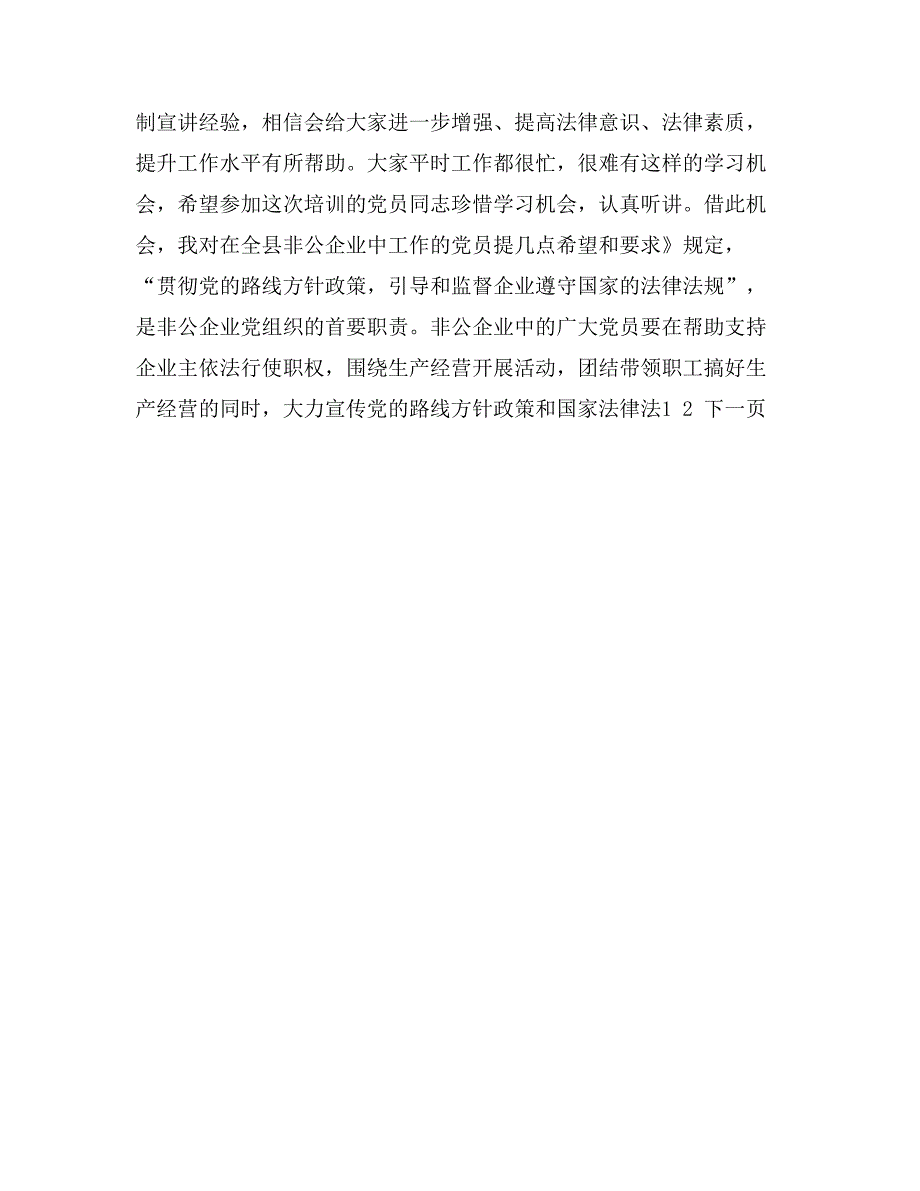 制宣讲经验，相信会给大家进一步增强、提高法律意识、法律素质，提升工作水平有所帮助。大家平时工作都很忙，很难有这样的学习机会，希望参加这次培训的党员同志珍惜学习机会，认真听讲。借此机会，我对在全县非公企业中工作的党员提几点希望和要求》规定，“贯彻党的路线方针政策，引导和监督企业遵守国家的法律法规”，是非公企业党组织的首要职责。非公企业中的广大党员要在帮助支持企业主依法行使职权，围绕生产经营开展活动，团结带领职工搞好生产经营的同时，大力宣传党的路线方针政策和国家法律法1 2 下一页